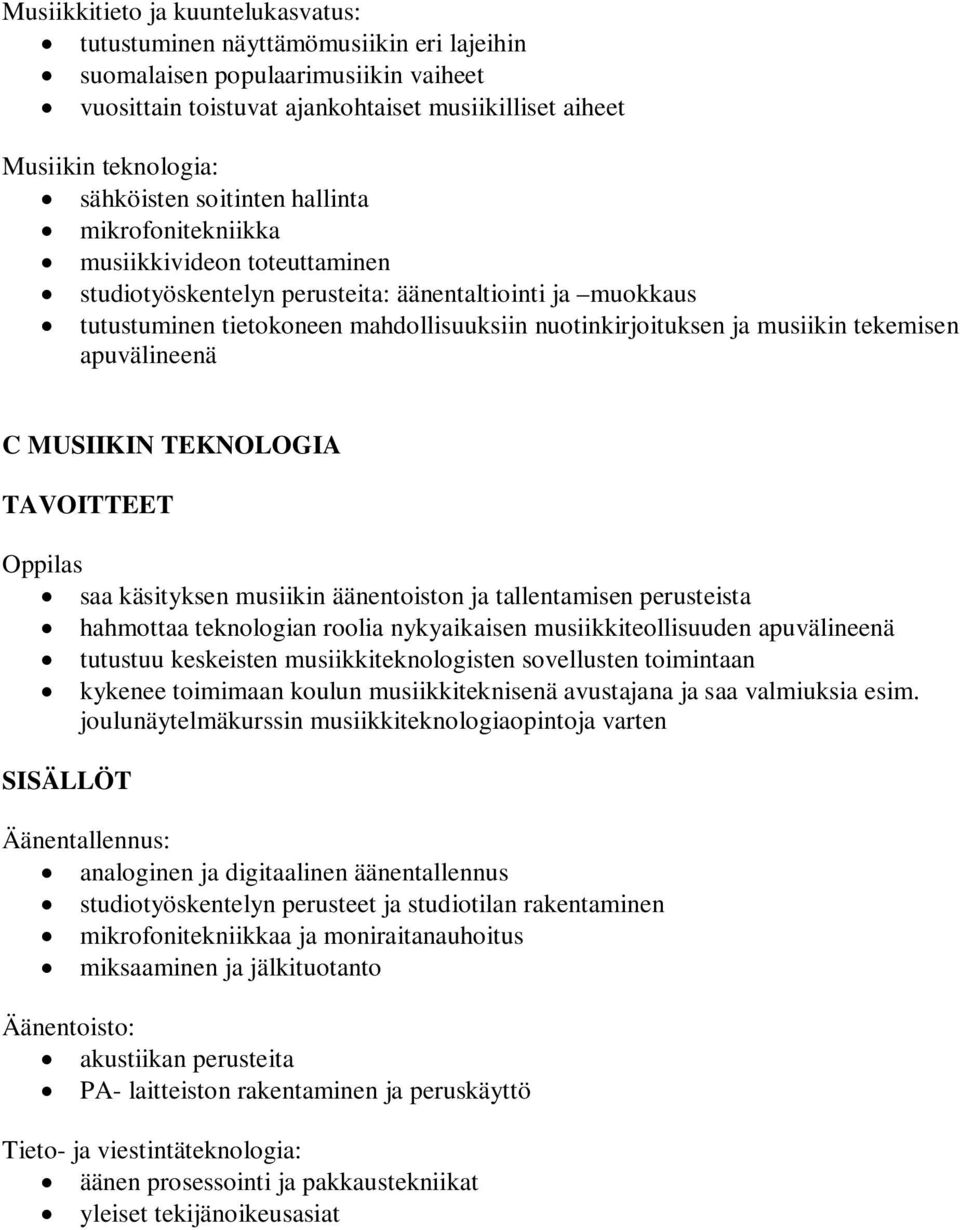 Musiikkitieto ja kuuntelukasvatus:
- tutustuminen näyttämömusiikin eri lajeihin
- suomalaisen populaarimusiikin vaiheet
- vuosittain toistuvat ajankohtaiset musiikilliset aiheet

Musiikin teknologia:
- sähköisten soitinten hallinta
- mikrofonitekniikka
- musiikkivideon toteuttaminen
- studiotyöskentelyn perusteita: äänentaltiointi ja –muokkaus
- tutustuminen tietokoneen mahdollisuuksiin nuotinkirjoituksen ja musiikin tekemisen apuvälineenä

C MUSIIKIN TEKNOLOGIA

TAVOITTEET

Oppilas
- saa käsityksen musiikin äänentoiston ja tallentamisen perusteista
- hahmottaa teknologian roolia nykyaikaisen musiikkiteollisuuden apuvälineenä
- tutustuu keskeisten musiikkiteknologisten sovellusten toimintaan
- kykenee toimimaan koulun musiikkiteknisenä avustajana ja saa valmiuksia esim. joulunäytelmäkurssin musiikkiteknologiaopintoja varten

SISÄLLÖT

Äänentallennus:
- analoginen ja digitaalinen äänentallennus
- studiotyöskentelyn perusteet ja studiotilan rakentaminen
- mikrofonitekniikkaa ja moniraitanauhoitus
- miksaaminen ja jälkituotanto

Äänentoisto:
- akustiikan perusteita
- PA- laitteiston rakentaminen ja peruskäyttö

Tieto- ja viestintäteknologia:
- äänen prosessointi ja pakkaustekniikat
- yleiset tekijänoikeusasiat